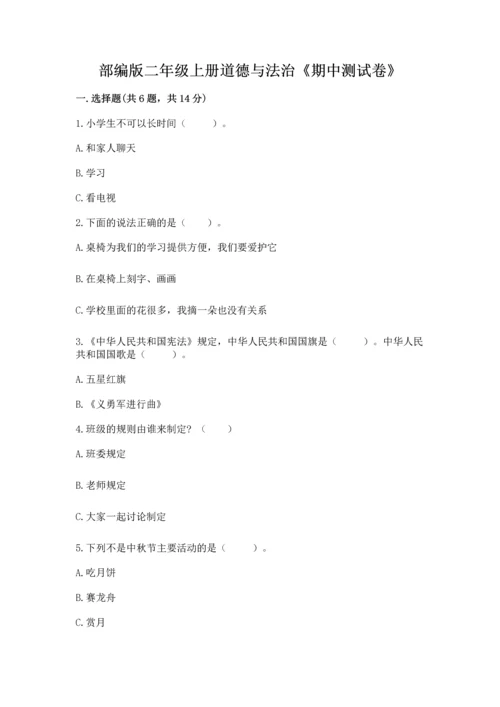 部编版二年级上册道德与法治《期中测试卷》

一. 选择题(共6题，共14分)

1. 小学生不可以长时间（　　）。

A. 和家人聊天

B. 学习

C. 看电视

2. 下面的说法正确的是（　　）。

A. 桌椅为我们的学习提供方便，我们要爱护它

B. 在桌椅上刻字、画画

C. 学校里面的花很多，我摘一朵也没有关系

3. 《中华人民共和国宪法》规定，中华人民共和国国旗是（　　）。中华人民共和国国歌是（　　）。

A. 五星红旗

B. 《义勇军进行曲》

4. 班级的规则由谁来制定？（　　）

A. 班委规定

B. 老师规定

C. 大家一起讨论制定

5. 下列不是中秋节主要活动的是（　　）。

A. 吃月饼

B. 赛龙舟

C. 赏月